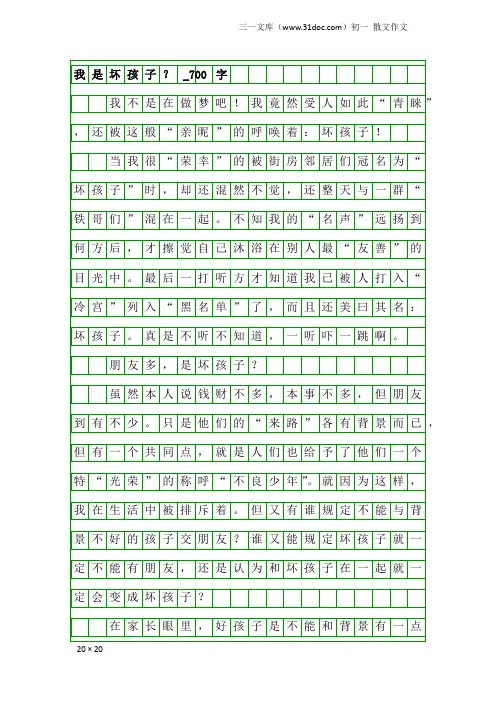 三一文库（www.31doc.com）初一 散文作文

我是坏孩子？_700字

我不是在做梦吧！我竟然受人如此“青睐”，还被这般“亲昵”的呼唤着：坏孩子！

当我很“荣幸”的被街房邻居们冠名为“坏孩子”时，却还混然不觉，还整天与一群“铁哥们”混在一起。不知我的“名声”远扬到何方后，才擦觉自己沐浴在别人最“友善”的目光中。最后一打听方才知道我已被人打入“冷宫”列入“黑名单”了，而且还美曰其名：坏孩子。真是不听不知道，一听吓一跳啊。

朋友多，是坏孩子？

虽然本人说钱财不多，本事不多，但朋友到有不少。只是他们的“来路”各有背景而已，但有一个共同点，就是人们也给予了他们一个特“光荣”的称呼“不良少年”。就因为这样，我在生活中被排斥着。但又有谁规定不能与背景不好的孩子交朋友？谁又能规定坏孩子就一定不能有朋友，还是认为和坏孩子在一起就一定会变成坏孩子？

在家长眼里，好孩子是不能和背景有一点

20×20